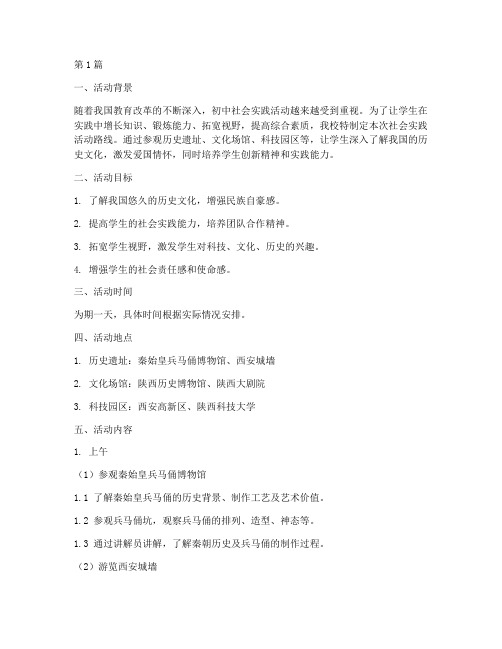 第1篇

一、活动背景

随着我国教育改革的不断深入，初中社会实践活动越来越受到重视。为了让学生在实践中增长知识、锻炼能力、拓宽视野，提高综合素质，我校特制定本次社会实践活动路线。通过参观历史遗址、文化场馆、科技园区等，让学生深入了解我国的历史文化，激发爱国情怀，同时培养学生创新精神和实践能力。

二、活动目标

1. 了解我国悠久的历史文化，增强民族自豪感。

2. 提高学生的社会实践能力，培养团队合作精神。

3. 拓宽学生视野，激发学生对科技、文化、历史的兴趣。

4. 增强学生的社会责任感和使命感。

三、活动时间

为期一天，具体时间根据实际情况安排。

四、活动地点

1. 历史遗址：秦始皇兵马俑博物馆、西安城墙

2. 文化场馆：陕西历史博物馆、陕西大剧院

3. 科技园区：西安高新区、陕西科技大学

五、活动内容

1. 上午

（1）参观秦始皇兵马俑博物馆

1.1 了解秦始皇兵马俑的历史背景、制作工艺及艺术价值。

1.2 参观兵马俑坑，观察兵马俑的排列、造型、神态等。

1.3 通过讲解员讲解，了解秦朝历史及兵马俑的制作过程。

（2）游览西安城墙